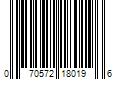 0 70572 18019 6